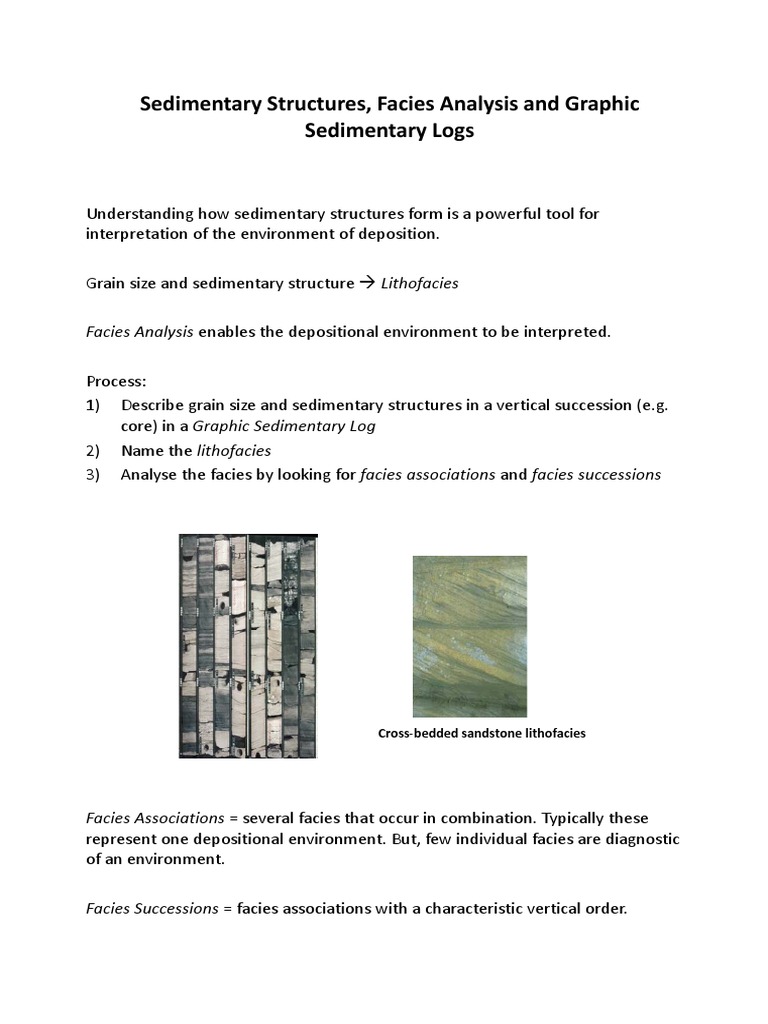 Sedimentary Structures, Facies Analysis and Graphic Sedimentary Logs

Understanding how sedimentary structures form is a powerful tool for interpretation of the environment of deposition.

Grain size and sedimentary structure → Lithofacies

Facies Analysis enables the depositional environment to be interpreted.

Process:
1) Describe grain size and sedimentary structures in a vertical succession (e.g. core) in a Graphic Sedimentary Log
2) Name the lithofacies
3) Analyse the facies by looking for facies associations and facies successions

Cross-bedded sandstone lithofacies

Facies Associations = several facies that occur in combination. Typically these represent one depositional environment. But, few individual facies are diagnostic of an environment.

Facies Successions = facies associations with a characteristic vertical order.